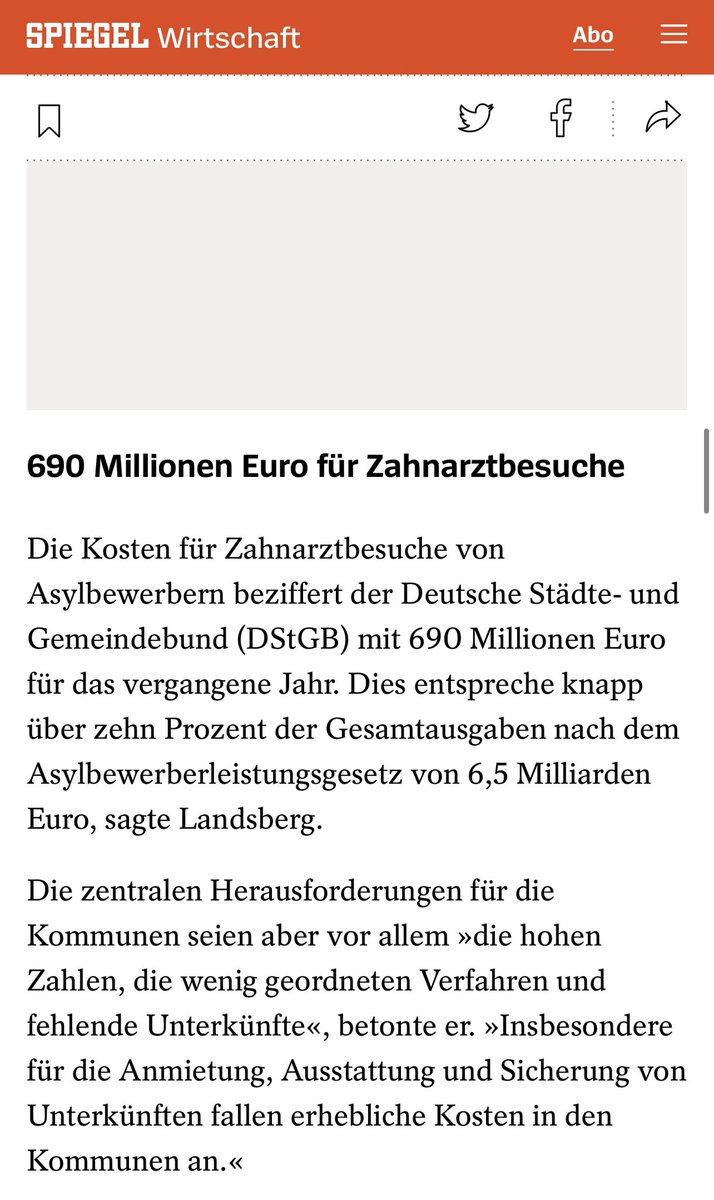 SPIEGEL Wirtschaft

Abo

690 Millionen Euro für Zahnarztbesuche

Die Kosten für Zahnarztbesuche von Asylbewerbern beziffert der Deutsche Städte- und Gemeindebund (DStGB) mit 690 Millionen Euro für das vergangene Jahr. Dies entspreche knapp über zehn Prozent der Gesamtausgaben nach dem Asylbewerberleistungsgesetz von 6,5 Milliarden Euro, sagte Landsberg.

Die zentralen Herausforderungen für die Kommunen seien aber vor allem »die hohen Zahlen, die wenig geordneten Verfahren und fehlende Unterkünfte«, betonte er. »Insbesondere für die Anmietung, Ausstattung und Sicherung von Unterkünften fallen erhebliche Kosten in den Kommunen an.«